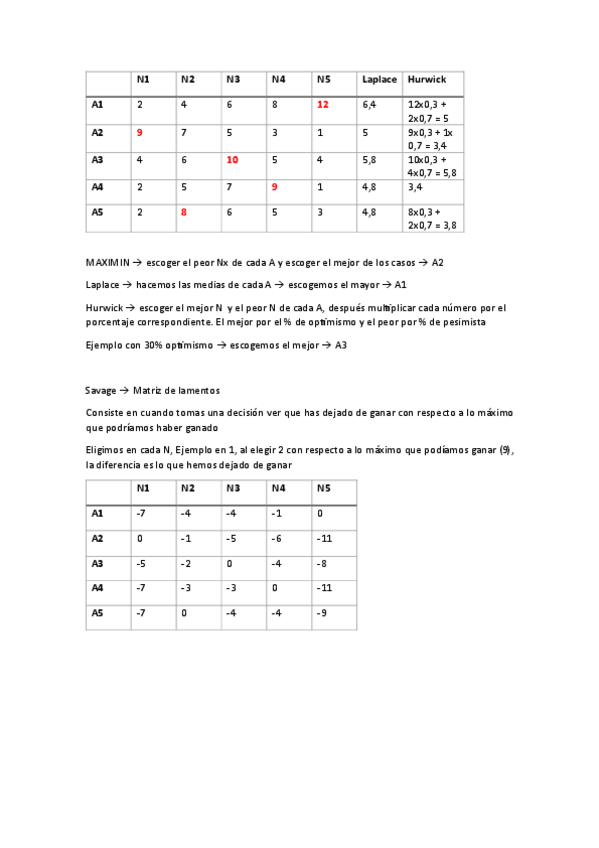 | | N1 | N2 | N3 | N4 | N5 | Laplace | Hurwick |
|---|---|---|---|---|---|---|---|
| A1 | 2 | 4 | 6 | 8 | 12 | 6,4 | 12x0,3 + 2x0,7 = 5 |
| A2 | 9 | 7 | 5 | 3 | 1 | 5 | 9x0,3 + 1x 0,7 = 3,4 |
| A3 | 4 | 6 | 10 | 5 | 4 | 5,8 | 10x0,3 + 4x0,7 = 5,8 |
| A4 | 2 | 5 | 7 | 9 | 1 | 4,8 | 3,4 |
| A5 | 2 | 8 | 6 | 5 | 3 | 4,8 | 8x0,3 + 2x0,7 = 3,8 |

MAXIMIN → escoger el peor Nx de cada A y escoger el mejor de los casos → A2

Laplace → hacemos las medias de cada A → escogemos el mayor → A1

Hurwick → escoger el mejor N y el peor N de cada A, después multiplicar cada número por el porcentaje correspondiente. El mejor por el % de optimismo y el peor por % de pesimista

Ejemplo con 30% optimismo → escogemos el mejor → A3

Savage → Matriz de lamentos

Consiste en cuando tomas una decisión ver que has dejado de ganar con respecto a lo máximo que podríamos haber ganado

Eligimos en cada N, Ejemplo en 1, al elegir 2 con respecto a lo máximo que podíamos ganar (9), la diferencia es lo que hemos dejado de ganar

| | N1 | N2 | N3 | N4 | N5 |
|---|---|---|---|---|---|
| A1 | -7 | -4 | -4 | -1 | 0 |
| A2 | 0 | -1 | -5 | -6 | -11 |
| A3 | -5 | -2 | 0 | -4 | -8 |
| A4 | -7 | -3 | -3 | 0 | -11 |
| A5 | -7 | 0 | -4 | -4 | -9 |